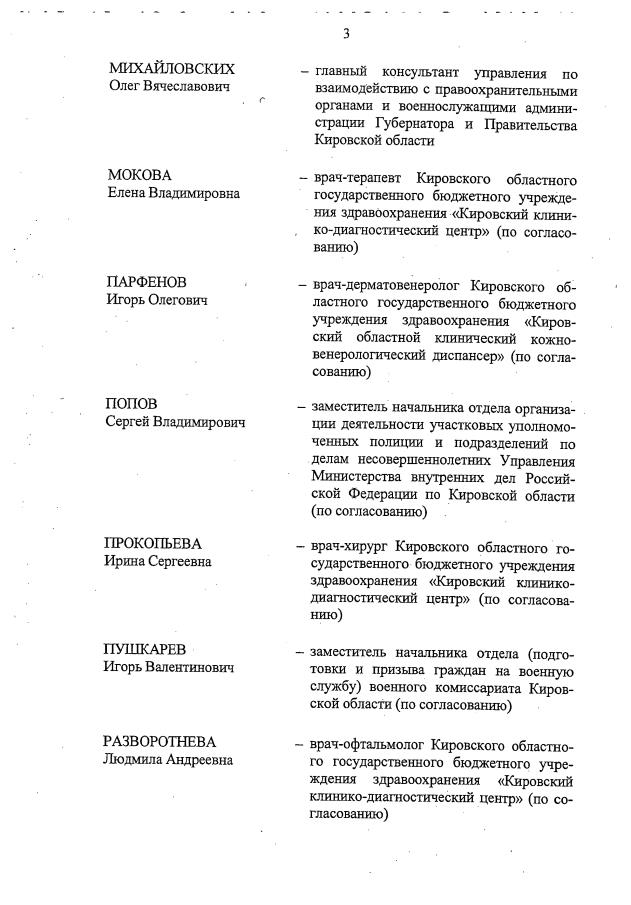 3

МИХАЙЛОВСКИХ Олег Вячеславович – главный консультант управления по взаимодействию с правоохранительными органами и военнослужащими администрации Губернатора и Правительства Кировской области

МОКОВА Елена Владимировна – врач-терапевт Кировского областного государственного бюджетного учреждения здравоохранения «Кировский клинико-диагностический центр» (по согласованию)

ПАРФЕНОВ Игорь Олегович – врач-дерматовенеролог Кировского областного государственного бюджетного учреждения здравоохранения «Кировский областной клинический кожно-венерологический диспансер» (по согласованию)

ПОПОВ Сергей Владимирович – заместитель начальника отдела организации деятельности участковых уполномоченных полиции и подразделений по делам несовершеннолетних Управления Министерства внутренних дел Российской Федерации по Кировской области (по согласованию)

ПРОКОПЬЕВА Ирина Сергеевна – врач-хирург Кировского областного государственного бюджетного учреждения здравоохранения «Кировский клинико-диагностический центр» (по согласованию)

ПУШКАРЕВ Игорь Валентинович – заместитель начальника отдела (подготовки и призыва граждан на военную службу) военного комиссариата Кировской области (по согласованию)

РАЗВОРОТНЕВА Людмила Андреевна – врач-офтальмолог Кировского областного государственного бюджетного учреждения здравоохранения «Кировский клинико-диагностический центр» (по согласованию)